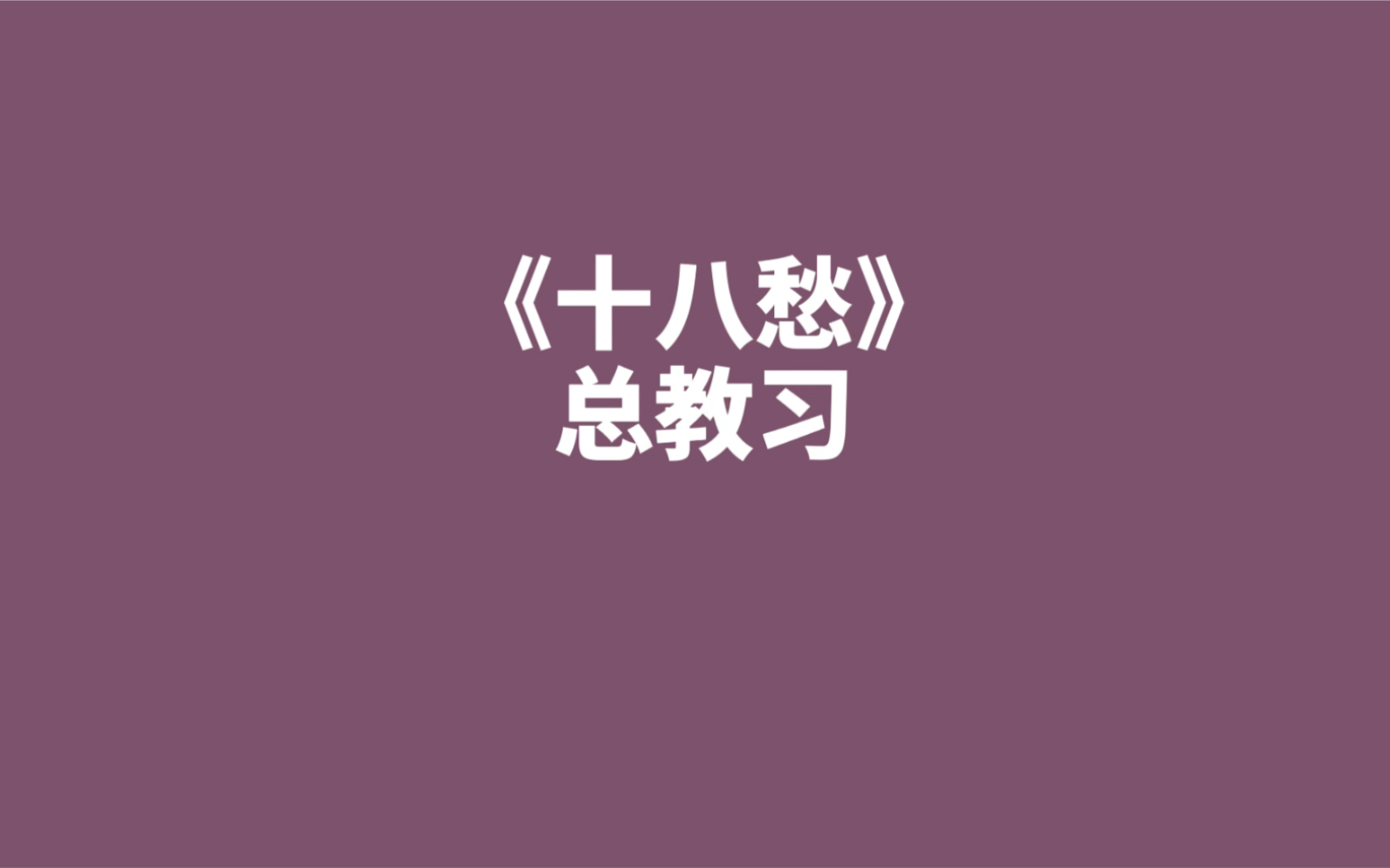 《十八愁》
总教习